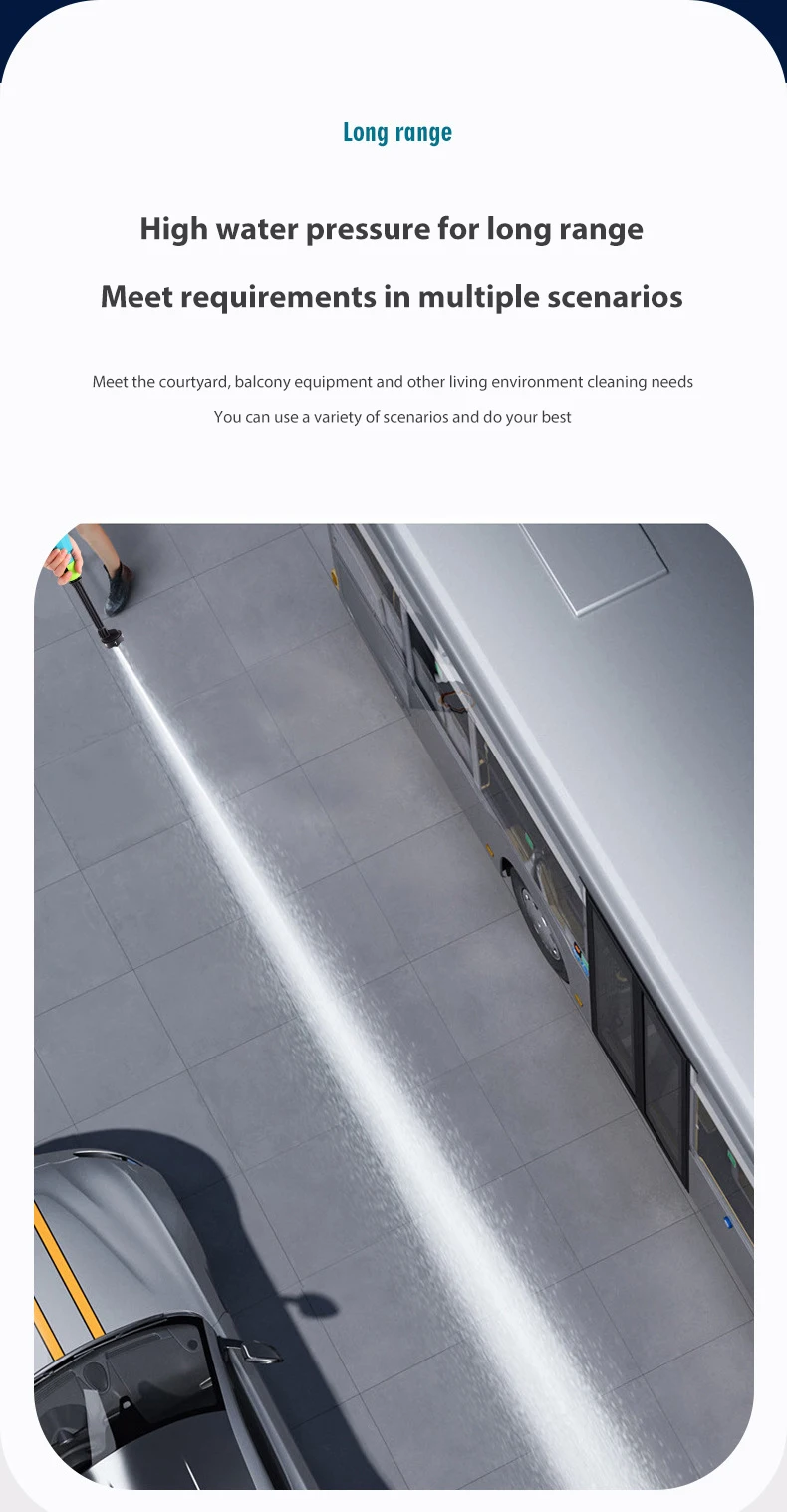 Long range

High water pressure for long range

Meet requirements in multiple scenarios

Meet the courtyard, balcony equipment and other living environment cleaning needs

You can use a variety of scenarios and do your best